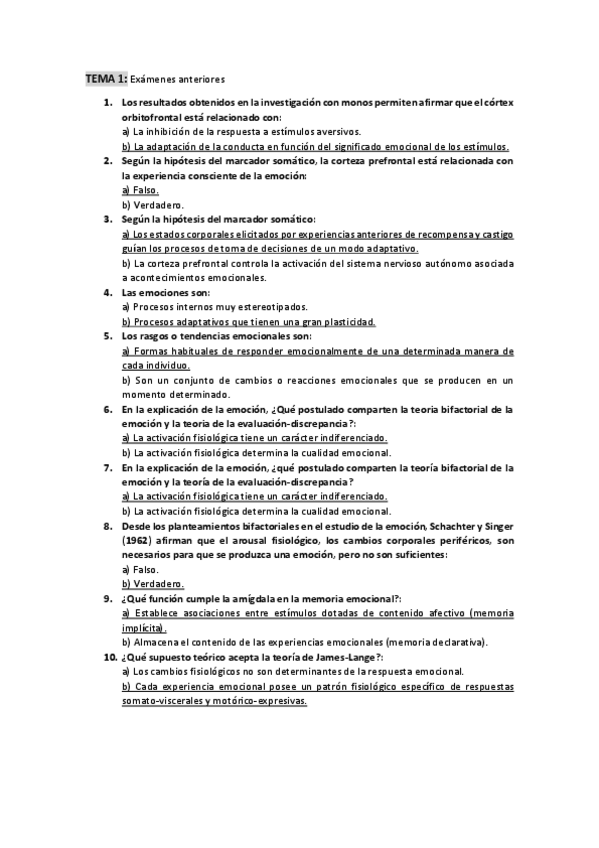 TEMA 1: Exámenes anteriores

1. Los resultados obtenidos en la investigación con monos permiten afirmar que el córtex orbitofrontal está relacionado con:
a) La inhibición de la respuesta a estímulos aversivos.
b) La adaptación de la conducta en función del significado emocional de los estímulos.

2. Según la hipótesis del marcador somático, la corteza prefrontal está relacionada con la experiencia consciente de la emoción:
a) Falso.
b) Verdadero.

3. Según la hipótesis del marcador somático:
a) Los estados corporales elicitados por experiencias anteriores de recompensa y castigo guían los procesos de toma de decisiones de un modo adaptativo.
b) La corteza prefrontal controla la activación del sistema nervioso autónomo asociada a acontecimientos emocionales.

4. Las emociones son:
a) Procesos internos muy estereotipados.
b) Procesos adaptativos que tienen una gran plasticidad.

5. Los rasgos o tendencias emocionales son:
a) Formas habituales de responder emocionalmente de una determinada manera de cada individuo.
b) Son un conjunto de cambios o reacciones emocionales que se producen en un momento determinado.

6. En la explicación de la emoción, ¿Qué postulado comparten la teoría bifactorial de la emoción y la teoría de la evaluación-discrepancia?:
a) La activación fisiológica tiene un carácter indiferenciado.
b) La activación fisiológica determina la cualidad emocional.

7. En la explicación de la emoción, ¿qué postulado comparten la teoría bifactorial de la emoción y la teoría de la evaluación-discrepancia?
a) La activación fisiológica tiene un carácter indiferenciado.
b) La activación fisiológica determina la cualidad emocional.

8. Desde los planteamientos bifactoriales en el estudio de la emoción, Schachter y Singer (1962) afirman que el arousal fisiológico, los cambios corporales periféricos, son necesarios para que se produzca una emoción, pero no son suficientes:
a) Falso.
b) Verdadero.

9. ¿Qué función cumple la amígdala en la memoria emocional?:
a) Establece asociaciones entre estímulos dotadas de contenido afectivo (memoria implícita).
b) Almacena el contenido de las experiencias emocionales (memoria declarativa).

10. ¿Qué supuesto teórico acepta la teoría de James-Lange?:
a) Los cambios fisiológicos no son determinantes de la respuesta emocional.
b) Cada experiencia emocional posee un patrón fisiológico específico de respuestas somato-viscerales y motórico-expresivas.